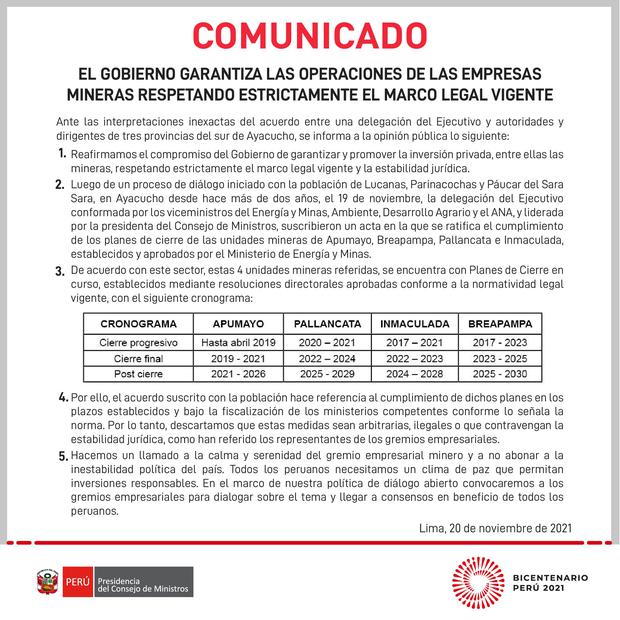 COMUNICADO

EL GOBIERNO GARANTIZA LAS OPERACIONES DE LAS EMPRESAS MINERAS RESPETANDO ESTRICTAMENTE EL MARCO LEGAL VIGENTE

Ante las interpretaciones inexactas del acuerdo entre una delegación del Ejecutivo y autoridades y dirigentes de tres provincias del sur de Ayacucho, se informa a la opinión pública lo siguiente:

1. Reafirmamos el compromiso del Gobierno de garantizar y promover la inversión privada, entre ellas las mineras, respetando estrictamente el marco legal vigente y la estabilidad jurídica.

2. Luego de un proceso de diálogo iniciado con la población de Lucanas, Parinacochas y Páucar del Sara Sara, en Ayacucho desde hace más de dos años, el 19 de noviembre, la delegación del Ejecutivo conformada por los viceministros del Energía y Minas, Ambiente, Desarrollo Agrario y el ANA, y liderada por la presidenta del Consejo de Ministros, suscribieron un acta en la que se ratifica el cumplimiento de los planes de cierre de las unidades mineras de Apumayo, Breapampa, Pallancata e Inmaculada, establecidos y aprobados por el Ministerio de Energía y Minas.

3. De acuerdo con este sector, estas 4 unidades mineras referidas, se encuentra con Planes de Cierre en curso, establecidos mediante resoluciones directorales aprobadas conforme a la normatividad legal vigente, con el siguiente cronograma:

| CRONOGRAMA | APUMAYO | PALLANCATA | INMACULADA | BREAPAMPA |
|---|---|---|---|---|
| Cierre progresivo | Hasta abril 2019 | 2020 – 2021 | 2017 – 2021 | 2017 - 2023 |
| Cierre final | 2019 - 2021 | 2022 – 2024 | 2022 – 2023 | 2023 - 2025 |
| Post cierre | 2021 - 2026 | 2025 - 2029 | 2024 – 2028 | 2025 - 2030 |

4. Por ello, el acuerdo suscrito con la población hace referencia al cumplimiento de dichos planes en los plazos establecidos y bajo la fiscalización de los ministerios competentes conforme lo señala la norma. Por lo tanto, descartamos que estas medidas sean arbitrarias, ilegales o que contravengan la estabilidad jurídica, como han referido los representantes de los gremios empresariales.

5. Hacemos un llamado a la calma y serenidad del gremio empresarial minero y a no abonar a la inestabilidad política del país. Todos los peruanos necesitamos un clima de paz que permitan inversiones responsables. En el marco de nuestra política de diálogo abierto convocaremos a los gremios empresariales para dialogar sobre el tema y llegar a consensos en beneficio de todos los peruanos.

Lima, 20 de noviembre de 2021

PERÚ Presidencia del Consejo de Ministros

BICENTENARIO PERÚ 2021